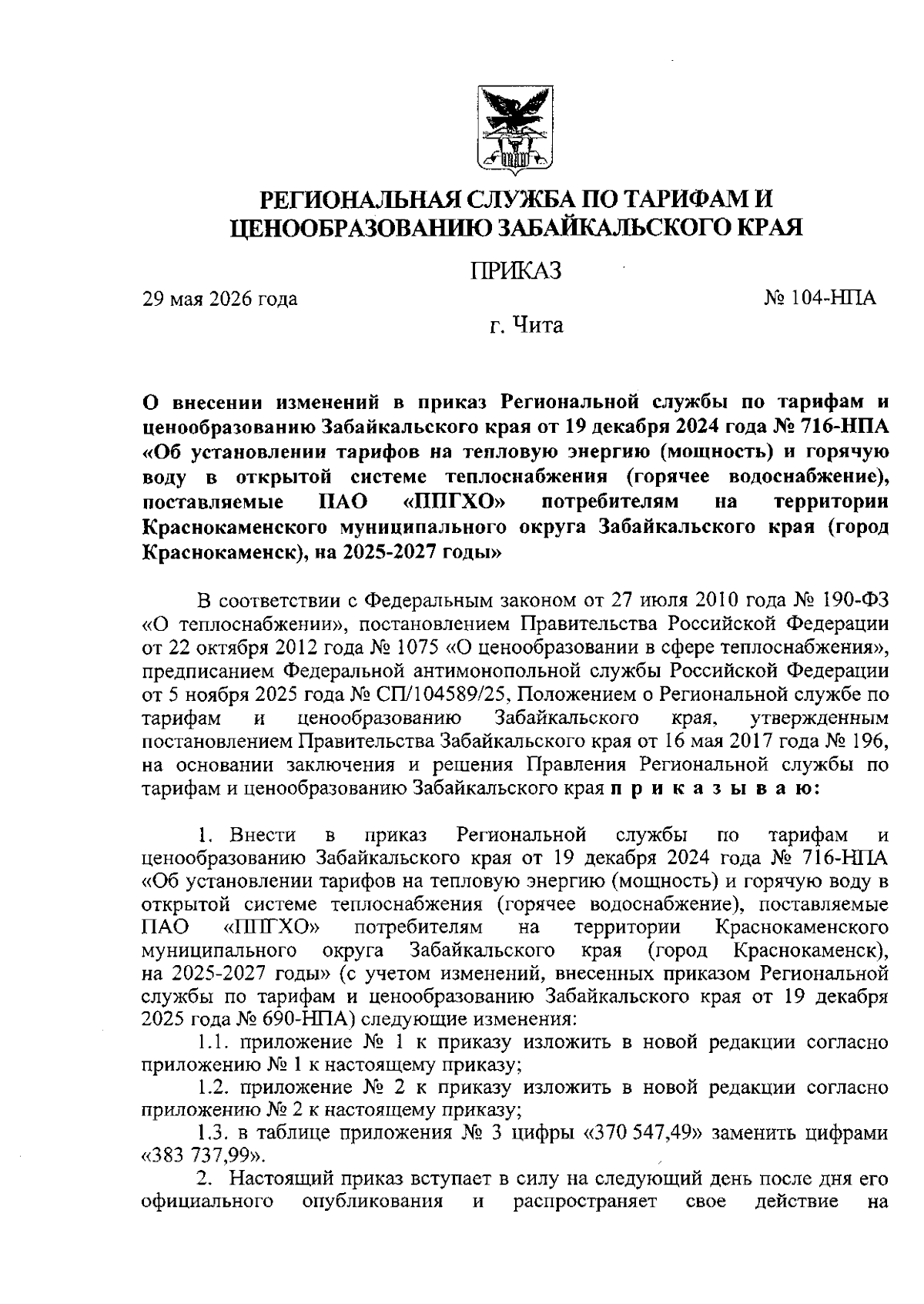 РЕГИОНАЛЬНАЯ СЛУЖБА ПО ТАРИФАМ И ЦЕНООБРАЗОВАНИЮ ЗАБАЙКАЛЬСКОГО КРАЯ

ПРИКАЗ

29 мая 2026 года

№ 104-НПА

г. Чита

О внесении изменений в приказ Региональной службы по тарифам и ценообразованию Забайкальского края от 19 декабря 2024 года № 716-НПА «Об установлении тарифов на тепловую энергию (мощность) и горячую воду в открытой системе теплоснабжения (горячее водоснабжение), поставляемые ПАО «ППГХО» потребителям на территории Краснокаменского муниципального округа Забайкальского края (город Краснокаменск), на 2025-2027 годы»

В соответствии с Федеральным законом от 27 июля 2010 года № 190-ФЗ «О теплоснабжении», постановлением Правительства Российской Федерации от 22 октября 2012 года № 1075 «О ценообразовании в сфере теплоснабжения», предписанием Федеральной антимонопольной службы Российской Федерации от 5 ноября 2025 года № СП/104589/25, Положением о Региональной службе по тарифам и ценообразованию Забайкальского края, утвержденным постановлением Правительства Забайкальского края от 16 мая 2017 года № 196, на основании заключения и решения Правления Региональной службы по тарифам и ценообразованию Забайкальского края п р и к а з ы в а ю:

1. Внести в приказ Региональной службы по тарифам и ценообразованию Забайкальского края от 19 декабря 2024 года № 716-НПА «Об установлении тарифов на тепловую энергию (мощность) и горячую воду в открытой системе теплоснабжения (горячее водоснабжение), поставляемые ПАО «ППГХО» потребителям на территории Краснокаменского муниципального округа Забайкальского края (город Краснокаменск), на 2025-2027 годы» (с учетом изменений, внесенных приказом Региональной службы по тарифам и ценообразованию Забайкальского края от 19 декабря 2025 года № 690-НПА) следующие изменения:

1.1. приложение № 1 к приказу изложить в новой редакции согласно приложению № 1 к настоящему приказу;

1.2. приложение № 2 к приказу изложить в новой редакции согласно приложению № 2 к настоящему приказу;

1.3. в таблице приложения № 3 цифры «370 547,49» заменить цифрами «383 737,99».

2. Настоящий приказ вступает в силу на следующий день после дня его официального опубликования и распространяет свое действие на